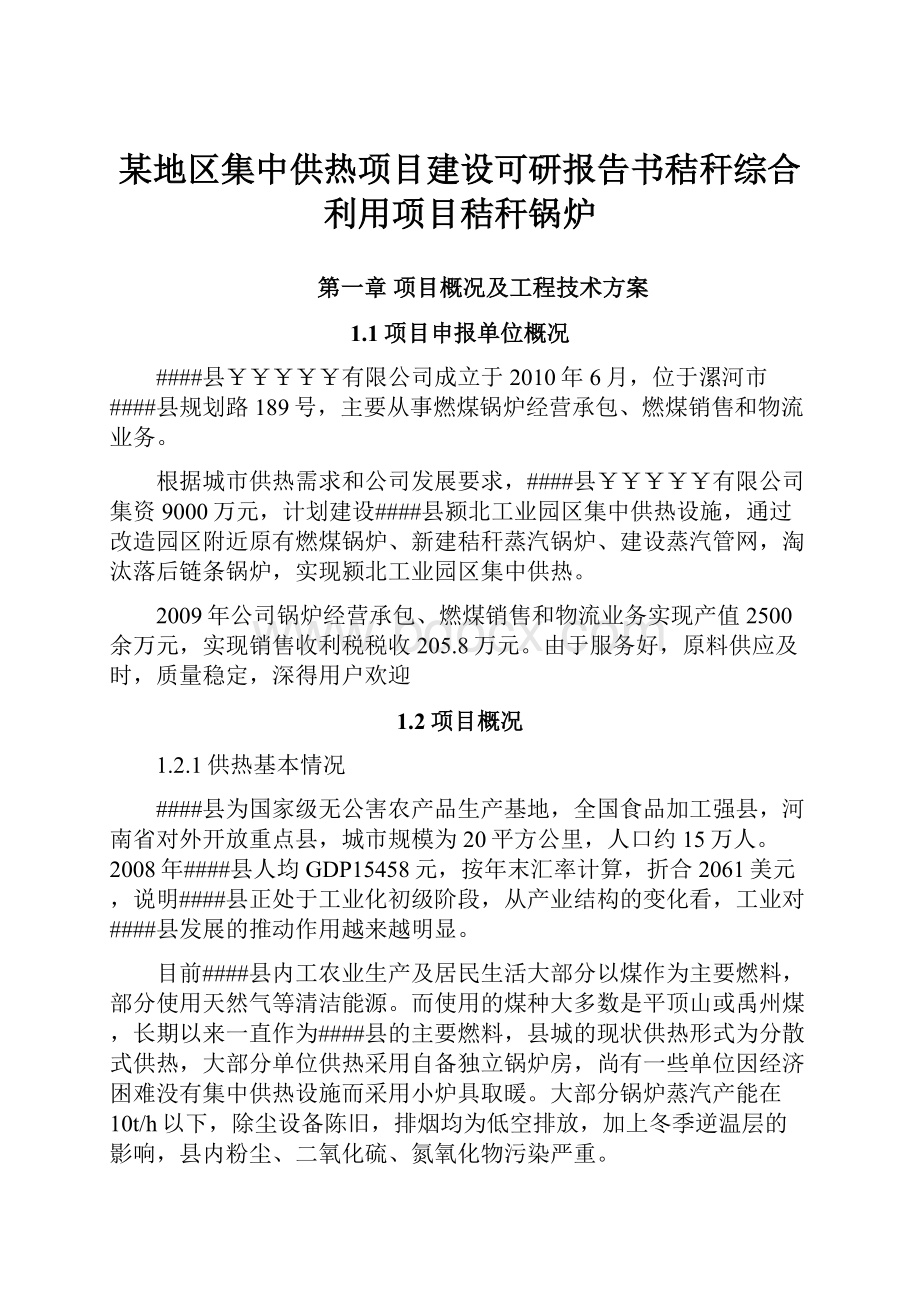 某地区集中供热项目建设可研报告书秸秆综合利用项目秸秆锅炉

第一章 项目概况及工程技术方案

1.1 项目申报单位概况

####县￥￥￥￥￥有限公司成立于2010年6月，位于漯河市####县规划路189号，主要从事燃煤锅炉经营承包、燃煤销售和物流业务。

根据城市供热需求和公司发展要求，####县￥￥￥￥￥有限公司集资9000万元，计划建设####县颍北工业园区集中供热设施，通过改造园区附近原有燃煤锅炉、新建秸秆蒸汽锅炉、建设蒸汽管网，淘汰落后链条锅炉，实现颍北工业园区集中供热。

2009年公司锅炉经营承包、燃煤销售和物流业务实现产值2500余万元，实现销售收利税税收205.8万元。由于服务好，原料供应及时，质量稳定，深得用户欢迎

1.2 项目概况

1.2.1 供热基本情况

####县为国家级无公害农产品生产基地，全国食品加工强县，河南省对外开放重点县，城市规模为20平方公里，人口约15万人。2008年####县人均GDP15458元，按年末汇率计算，折合2061美元，说明####县正处于工业化初级阶段，从产业结构的变化看，工业对####县发展的推动作用越来越明显。

目前####县内工农业生产及居民生活大部分以煤作为主要燃料，部分使用天然气等清洁能源。而使用的煤种大多数是平顶山或禹州煤，长期以来一直作为####县的主要燃料，县城的现状供热形式为分散式供热，大部分单位供热采用自备独立锅炉房，尚有一些单位因经济困难没有集中供热设施而采用小炉具取暖。大部分锅炉蒸汽产能在10t/h以下，除尘设备陈旧，排烟均为低空排放，加上冬季逆温层的影响，县内粉尘、二氧化硫、氮氧化物污染严重。